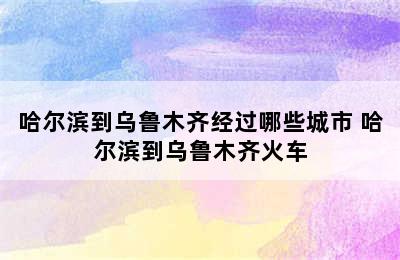 哈尔滨到乌鲁木齐经过哪些城市 哈尔滨到乌鲁木齐火车